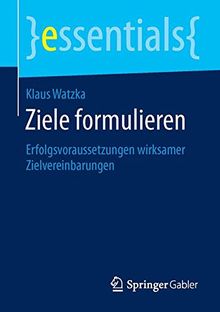 }essentials{

Klaus Watzka

Ziele formulieren

Erfolgsvoraussetzungen wirksamer Zielvereinbarungen

Springer Gabler